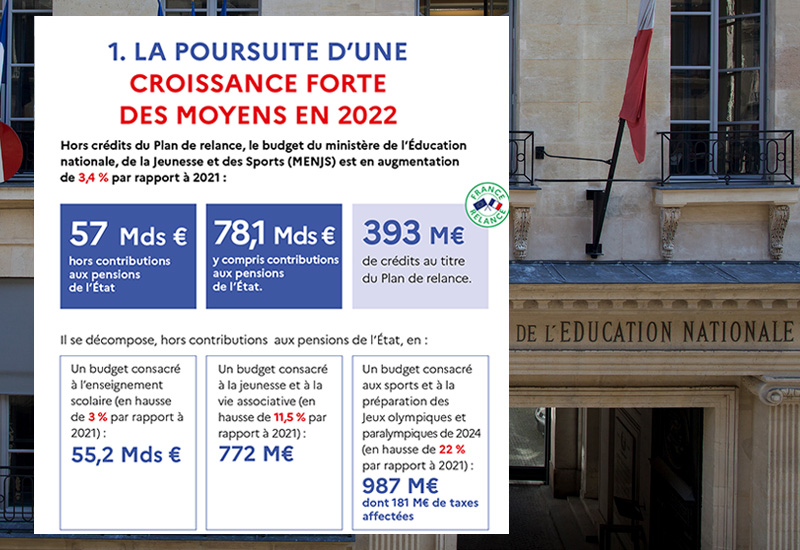 1. LA POURSUITE D'UNE
CROISSANCE FORTE
DES MOYENS EN 2022

Hors crédits du Plan de relance, le budget du ministère de l'Éducation nationale, de la Jeunesse et des Sports (MENJS) est en augmentation de 3,4 % par rapport à 2021 :

FRANCE RELANCE

57 Mds €
hors contributions aux pensions de l'État

78,1 Mds €
y compris contributions aux pensions de l'État.

393 M€
de crédits au titre du Plan de relance.

Il se décompose, hors contributions aux pensions de l'État, en :

Un budget consacré à l'enseignement scolaire (en hausse de 3 % par rapport à 2021) :
55,2 Mds €

Un budget consacré à la jeunesse et à la vie associative (en hausse de 11,5 % par rapport à 2021) :
772 M€

Un budget consacré aux sports et à la préparation des Jeux olympiques et paralympiques de 2024 (en hausse de 22 % par rapport à 2021) :
987 M€
dont 181 M€ de taxes affectées

DE L'EDUCATION NATIONALE